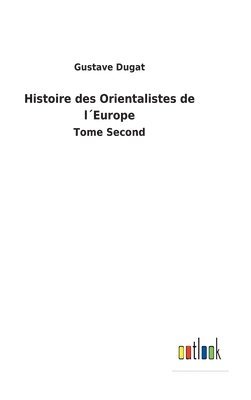 Gustave Dugat

Histoire des Orientalistes de l´Europe

Tome Second

outlook